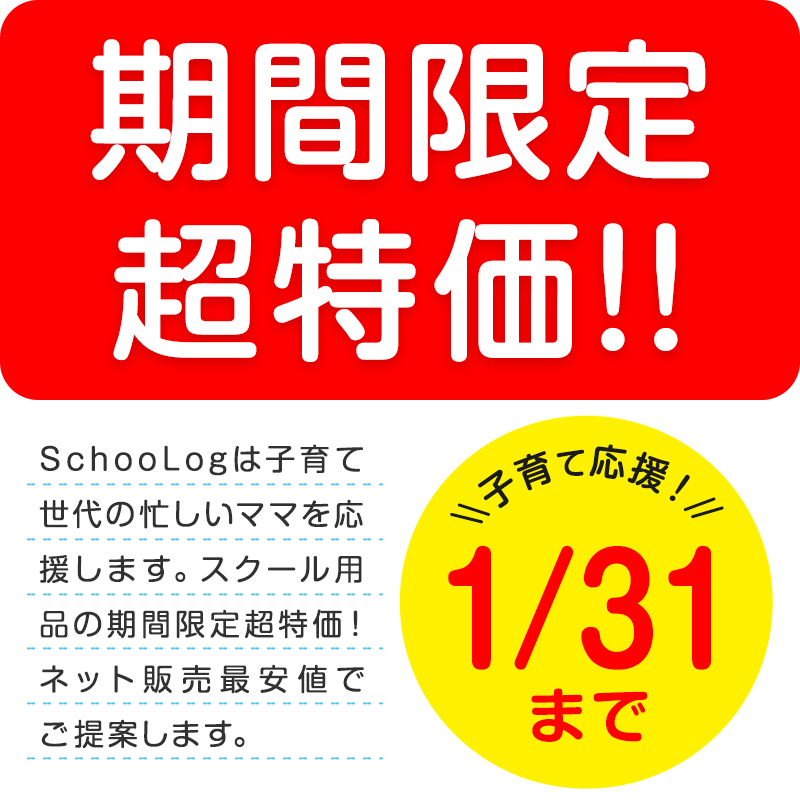 期間限定
超特価!!

SchooLogは子育て世代の忙しいママを応援します。スクール用品の期間限定超特価！ネット販売最安値でご提案します。

子育て応援！
1/31
まで